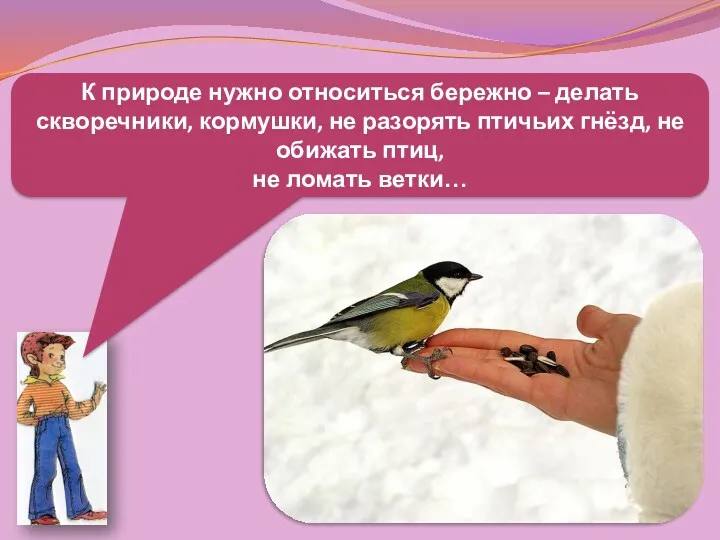 К природе нужно относиться бережно – делать скворечники, кормушки, не разорять птичьих гнёзд, не обижать птиц,
не ломать ветки…